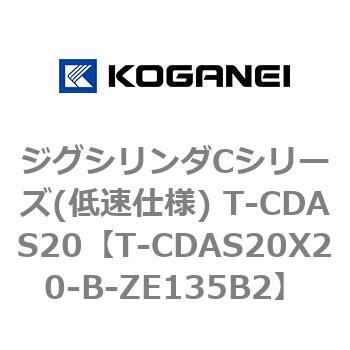 KOGANEI

ジグシリンダCシリーズ(低速仕様) T-CDAS20【T-CDAS20X20-B-ZE135B2】